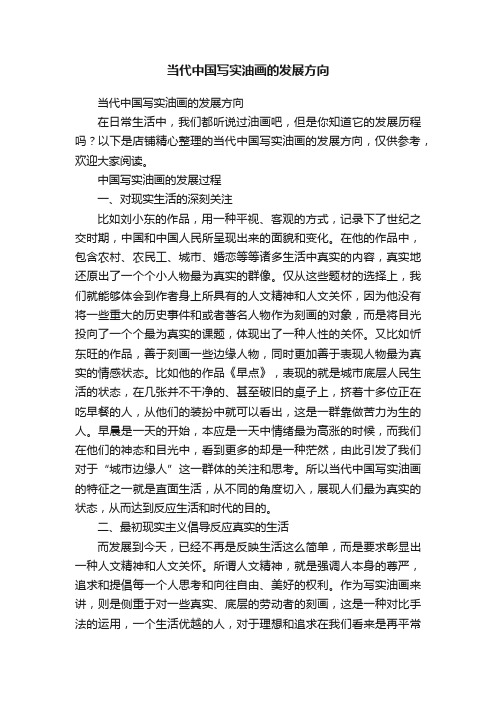 当代中国写实油画的发展方向

当代中国写实油画的发展方向

在日常生活中，我们都听说过油画吧，但是你知道它的发展历程吗？以下是店铺精心整理的当代中国写实油画的发展方向，仅供参考，欢迎大家阅读。

中国写实油画的发展过程

一、对现实生活的深刻关注

比如刘小东的作品，用一种平视、客观的方式，记录下了世纪之交时期，中国和中国人民所呈现出来的面貌和变化。在他的作品中，包含农村、农民工、城市、婚恋等等诸多生活中真实的内容，真实地还原出了一个个小人物最为真实的群像。仅从这些题材的选择上，我们就能够体会到作者身上所具有的人文精神和人文关怀，因为他没有将一些重大的历史事件和或者著名人物作为刻画的对象，而是将目光投向了一个个最为真实的课题，体现出了一种人性的关怀。又比如忻东旺的作品，善于刻画一些边缘人物，同时更加善于表现人物最为真实的情感状态。比如他的作品《早点》，表现的就是城市底层人民生活的状态，在几张并不干净的、甚至破旧的桌子上，挤着十多位正在吃早餐的人，从他们的装扮中就可以看出，这是一群靠做苦力为生的人。早晨是一天的开始，本应是一天中情绪最为高涨的时候，而我们在他们的神态和目光中，看到更多的却是一种茫然，由此引发了我们对于“城市边缘人”这一群体的关注和思考。所以当代中国写实油画的特征之一就是直面生活，从不同的角度切入，展现人们最为真实的状态，从而达到反应生活和时代的目的。

二、最初现实主义倡导反应真实的生活

而发展到今天，已经不再是反映生活这么简单，而是要求彰显出一种人文精神和人文关怀。所谓人文精神，就是强调人本身的尊严，追求和提倡每一个人思考和向往自由、美好的权利。作为写实油画来讲，则是侧重于对一些真实、底层的劳动者的刻画，这是一种对比手法的运用，一个生活优越的人，对于理想和追求在我们看来是再平常